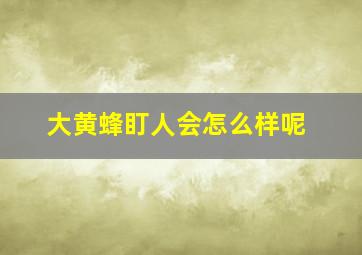 大黄蜂盯人会怎么样呢